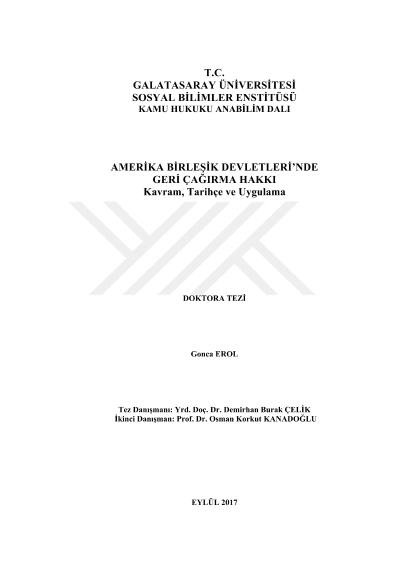 T.C.
GALATASARAY ÜNİVERSİTESİ
SOSYAL BİLİMLER ENSTİTÜSÜ
KAMU HUKUKU ANABİLİM DALI

AMERİKA BİRLEŞİK DEVLETLERİ'NDE
GERİ ÇAĞIRMA HAKKI
Kavram, Tarihçe ve Uygulama

DOKTORA TEZİ

Gonca EROL

Tez Danışmanı: Yrd. Doç. Dr. Demirhan Burak ÇELİK
İkinci Danışman: Prof. Dr. Osman Korkut KANADOĞLU

EYLÜL 2017